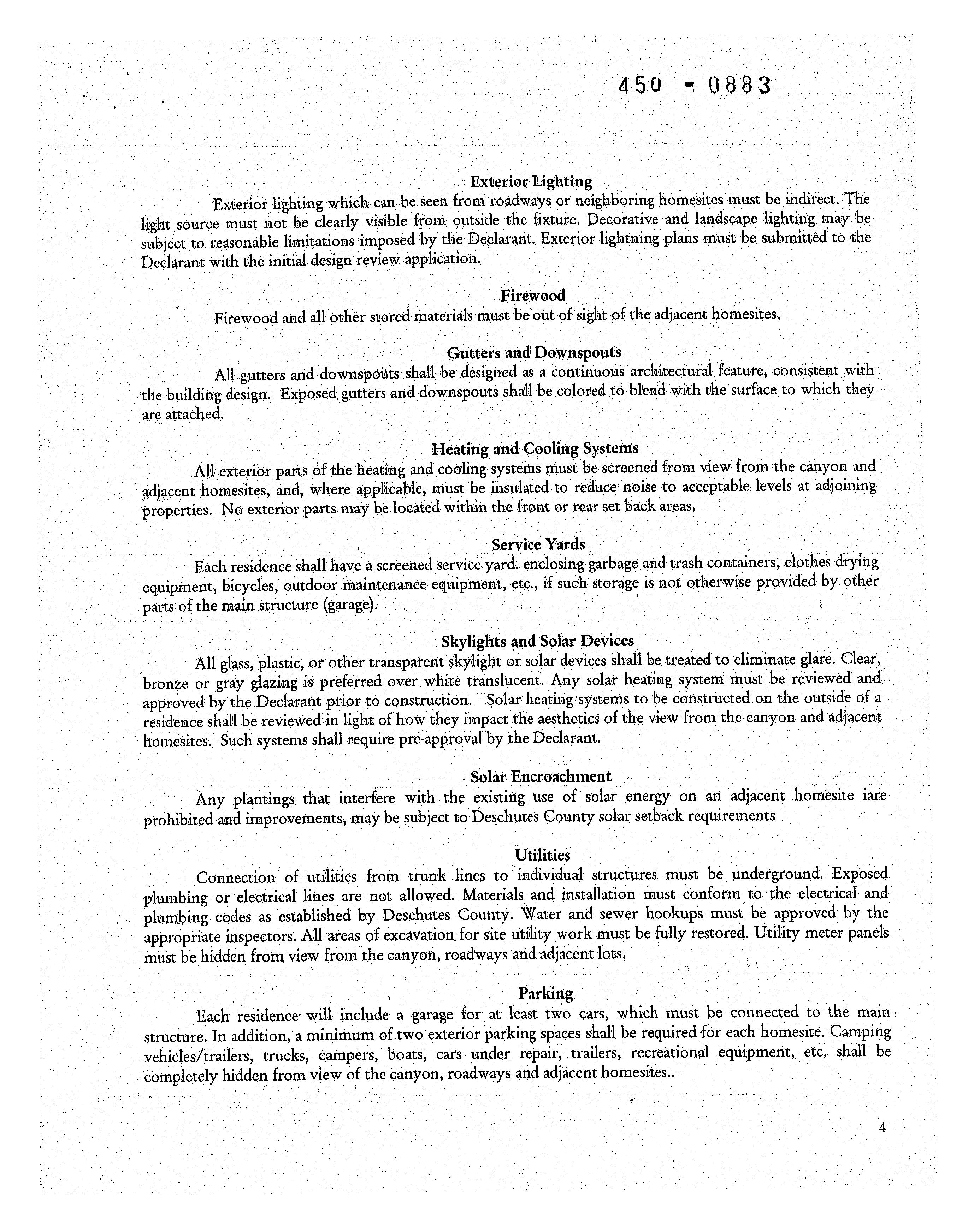 450 - 0883

Exterior Lighting

Exterior lighting which can be seen from roadways or neighboring homesites must be indirect. The light source must not be clearly visible from outside the fixture. Decorative and landscape lighting may be subject to reasonable limitations imposed by the Declarant. Exterior lightning plans must be submitted to the Declarant with the initial design review application.

Firewood

Firewood and all other stored materials must be out of sight of the adjacent homesites.

Gutters and Downspouts

All gutters and downspouts shall be designed as a continuous architectural feature, consistent with the building design. Exposed gutters and downspouts shall be colored to blend with the surface to which they are attached.

Heating and Cooling Systems

All exterior parts of the heating and cooling systems must be screened from view from the canyon and adjacent homesites, and, where applicable, must be insulated to reduce noise to acceptable levels at adjoining properties. No exterior parts may be located within the front or rear set back areas.

Service Yards

Each residence shall have a screened service yard. enclosing garbage and trash containers, clothes drying equipment, bicycles, outdoor maintenance equipment, etc., if such storage is not otherwise provided by other parts of the main structure (garage).

Skylights and Solar Devices

All glass, plastic, or other transparent skylight or solar devices shall be treated to eliminate glare. Clear, bronze or gray glazing is preferred over white translucent. Any solar heating system must be reviewed and approved by the Declarant prior to construction. Solar heating systems to be constructed on the outside of a residence shall be reviewed in light of how they impact the aesthetics of the view from the canyon and adjacent homesites. Such systems shall require pre-approval by the Declarant.

Solar Encroachment

Any plantings that interfere with the existing use of solar energy on an adjacent homesite iare prohibited and improvements, may be subject to Deschutes County solar setback requirements

Utilities

Connection of utilities from trunk lines to individual structures must be underground. Exposed plumbing or electrical lines are not allowed. Materials and installation must conform to the electrical and plumbing codes as established by Deschutes County. Water and sewer hookups must be approved by the appropriate inspectors. All areas of excavation for site utility work must be fully restored. Utility meter panels must be hidden from view from the canyon, roadways and adjacent lots.

Parking

Each residence will include a garage for at least two cars, which must be connected to the main structure. In addition, a minimum of two exterior parking spaces shall be required for each homesite. Camping vehicles/trailers, trucks, campers, boats, cars under repair, trailers, recreational equipment, etc. shall be completely hidden from view of the canyon, roadways and adjacent homesites..

4